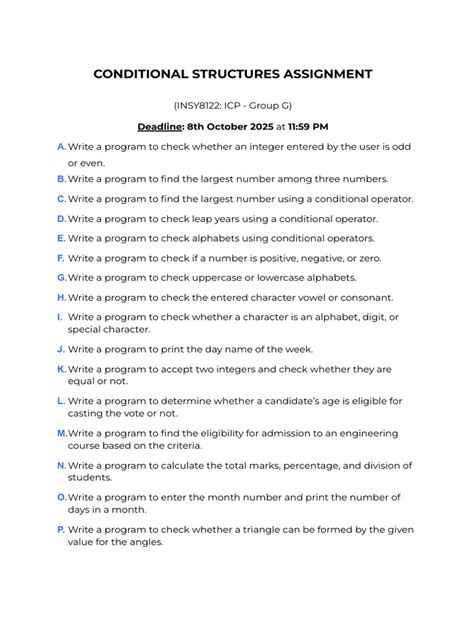 CONDITIONAL STRUCTURES ASSIGNMENT

(INSY8122: ICP - Group G)

Deadline: 8th October 2025 at 11:59 PM

A. Write a program to check whether an integer entered by the user is odd or even.

B. Write a program to find the largest number among three numbers.

C. Write a program to find the largest number using a conditional operator.

D. Write a program to check leap years using a conditional operator.

E. Write a program to check alphabets using conditional operators.

F. Write a program to check if a number is positive, negative, or zero.

G. Write a program to check uppercase or lowercase alphabets.

H. Write a program to check the entered character vowel or consonant.

I. Write a program to check whether a character is an alphabet, digit, or special character.

J. Write a program to print the day name of the week.

K. Write a program to accept two integers and check whether they are equal or not.

L. Write a program to determine whether a candidate's age is eligible for casting the vote or not.

M. Write a program to find the eligibility for admission to an engineering course based on the criteria.

N. Write a program to calculate the total marks, percentage, and division of students.

O. Write a program to enter the month number and print the number of days in a month.

P. Write a program to check whether a triangle can be formed by the given value for the angles.